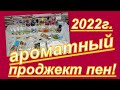 2022г.
ароматный
проджект пен!